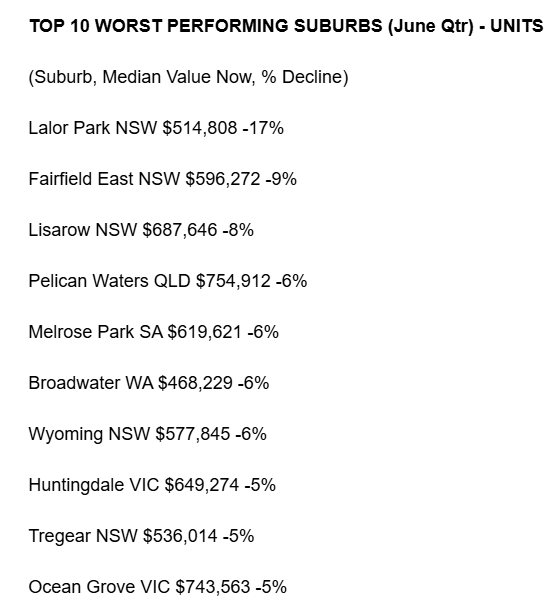 TOP 10 WORST PERFORMING SUBURBS (June Qtr) - UNITS

(Suburb, Median Value Now, % Decline)

Lalor Park NSW \$514,808 -17%

Fairfield East NSW \$596,272 -9%

Lisarow NSW \$687,646 -8%

Pelican Waters QLD \$754,912 -6%

Melrose Park SA \$619,621 -6%

Broadwater WA \$468,229 -6%

Wyoming NSW \$577,845 -6%

Huntingdale VIC \$649,274 -5%

Tregear NSW \$536,014 -5%

Ocean Grove VIC \$743,563 -5%